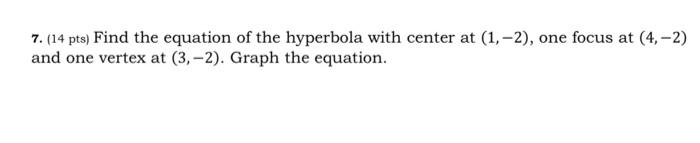 7. (14 pts) Find the equation of the hyperbola with center at $(1,-2)$, one focus at $(4,-2)$ and one vertex at $(3,-2)$. Graph the equation.